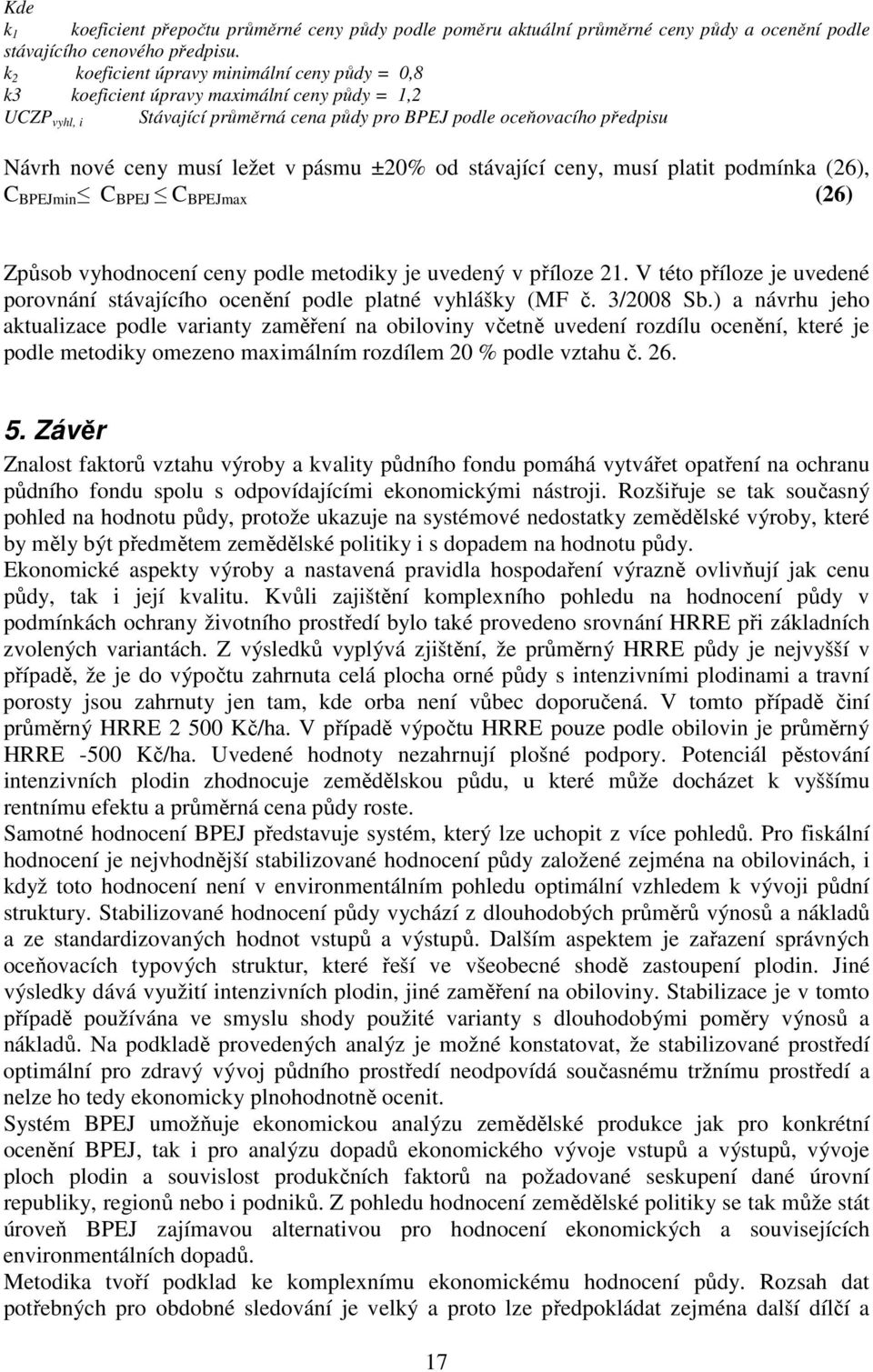 Kde
$k_1$ koeficient přepočtu průměrné ceny půdy podle poměru aktuální průměrné ceny půdy a ocenění podle stávajícího cenového předpisu.
$k_2$ koeficient úpravy minimální ceny půdy = 0,8
k3 koeficient úpravy maximální ceny půdy = 1,2
$UCZP_{vyhl, i}$ Stávající průměrná cena půdy pro BPEJ podle oceňovacího předpisu

Návrh nové ceny musí ležet v pásmu ±20% od stávající ceny, musí platit podmínka (26),
$C_{BPEJmin} \leq C_{BPEJ} \leq C_{BPEJmax}$ (26)

Způsob vyhodnocení ceny podle metodiky je uvedený v příloze 21. V této příloze je uvedené porovnání stávajícího ocenění podle platné vyhlášky (MF č. 3/2008 Sb.) a návrhu jeho aktualizace podle varianty zaměření na obiloviny včetně uvedení rozdílu ocenění, které je podle metodiky omezeno maximálním rozdílem 20 % podle vztahu č. 26.

5. Závěr
Znalost faktorů vztahu výroby a kvality půdního fondu pomáhá vytvářet opatření na ochranu půdního fondu spolu s odpovídajícími ekonomickými nástroji. Rozšiřuje se tak současný pohled na hodnotu půdy, protože ukazuje na systémové nedostatky zemědělské výroby, které by měly být předmětem zemědělské politiky i s dopadem na hodnotu půdy.
Ekonomické aspekty výroby a nastavená pravidla hospodaření výrazně ovlivňují jak cenu půdy, tak i její kvalitu. Kvůli zajištění komplexního pohledu na hodnocení půdy v podmínkách ochrany životního prostředí bylo také provedeno srovnání HRRE při základních zvolených variantách. Z výsledků vyplývá zjištění, že průměrný HRRE půdy je nejvyšší v případě, že je do výpočtu zahrnuta celá plocha orné půdy s intenzivními plodinami a travní porosty jsou zahrnuty jen tam, kde orba není vůbec doporučená. V tomto případě činí průměrný HRRE 2 500 Kč/ha. V případě výpočtu HRRE pouze podle obilovin je průměrný HRRE -500 Kč/ha. Uvedené hodnoty nezahrnují plošné podpory. Potenciál pěstování intenzivních plodin zhodnocuje zemědělskou půdu, u které může docházet k vyššímu rentnímu efektu a průměrná cena půdy roste.
Samotné hodnocení BPEJ představuje systém, který lze uchopit z více pohledů. Pro fiskální hodnocení je nejvhodnější stabilizované hodnocení půdy založené zejména na obilovinách, i když toto hodnocení není v environmentálním pohledu optimální vzhledem k vývoji půdní struktury. Stabilizované hodnocení půdy vychází z dlouhodobých průměrů výnosů a nákladů a ze standardizovaných hodnot vstupů a výstupů. Dalším aspektem je zařazení správných oceňovacích typových struktur, které řeší ve všeobecné shodě zastoupení plodin. Jiné výsledky dává využití intenzivních plodin, jiné zaměření na obiloviny. Stabilizace je v tomto případě používána ve smyslu shody použité varianty s dlouhodobými poměry výnosů a nákladů. Na podkladě provedených analýz je možné konstatovat, že stabilizované prostředí optimální pro zdravý vývoj půdního prostředí neodpovídá současnému tržnímu prostředí a nelze ho tedy ekonomicky plnohodnotně ocenit.
Systém BPEJ umožňuje ekonomickou analýzu zemědělské produkce jak pro konkrétní ocenění BPEJ, tak i pro analýzu dopadů ekonomického vývoje vstupů a výstupů, vývoje ploch plodin a souvislost produkčních faktorů na požadované seskupení dané úrovní republiky, regionů nebo i podniků. Z pohledu hodnocení zemědělské politiky se tak může stát úroveň BPEJ zajímavou alternativou pro hodnocení ekonomických a souvisejících environmentálních dopadů.
Metodika tvoří podklad ke komplexnímu ekonomickému hodnocení půdy. Rozsah dat potřebných pro obdobné sledování je velký a proto lze předpokládat zejména další dílčí a

17